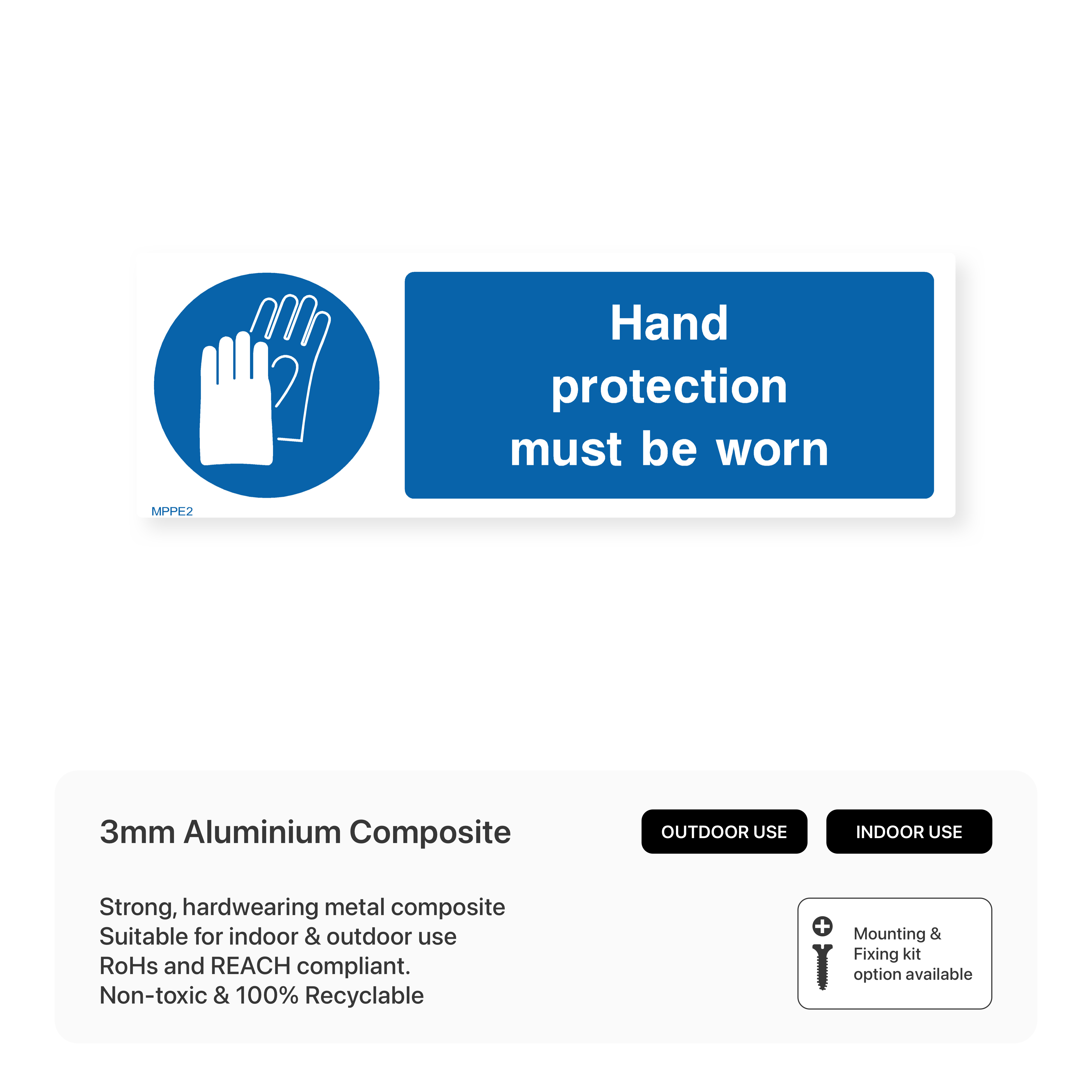 Hand
protection
must be worn

MPPE2

3mm Aluminium Composite

OUTDOOR USE

INDOOR USE

Strong, hardwearing metal composite
Suitable for indoor & outdoor use
RoHs and REACH compliant.
Non-toxic & 100% Recyclable

Mounting &
Fixing kit
option available